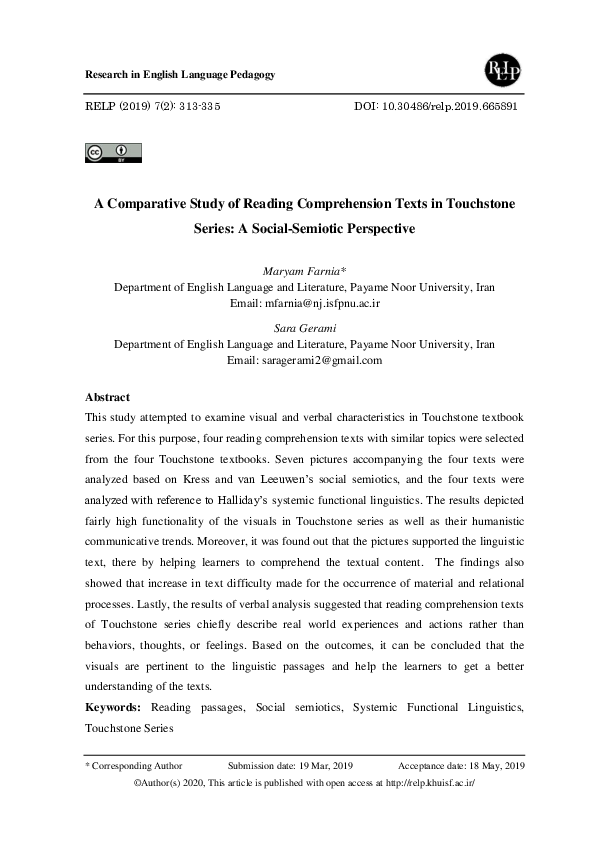 Research in English Language Pedagogy

RELP

RELP (2019) 7(2): 313-335

DOI: 10.30486/relp.2019.665891

A Comparative Study of Reading Comprehension Texts in Touchstone Series: A Social-Semiotic Perspective

Maryam Farnia*
Department of English Language and Literature, Payame Noor University, Iran
Email: mfarnia@nj.isfpnu.ac.ir

Sara Gerami
Department of English Language and Literature, Payame Noor University, Iran
Email: saragerami2@gmail.com

Abstract

This study attempted to examine visual and verbal characteristics in Touchstone textbook series. For this purpose, four reading comprehension texts with similar topics were selected from the four Touchstone textbooks. Seven pictures accompanying the four texts were analyzed based on Kress and van Leeuwen's social semiotics, and the four texts were analyzed with reference to Halliday's systemic functional linguistics. The results depicted fairly high functionality of the visuals in Touchstone series as well as their humanistic communicative trends. Moreover, it was found out that the pictures supported the linguistic text, there by helping learners to comprehend the textual content. The findings also showed that increase in text difficulty made for the occurrence of material and relational processes. Lastly, the results of verbal analysis suggested that reading comprehension texts of Touchstone series chiefly describe real world experiences and actions rather than behaviors, thoughts, or feelings. Based on the outcomes, it can be concluded that the visuals are pertinent to the linguistic passages and help the learners to get a better understanding of the texts.

Keywords: Reading passages, Social semiotics, Systemic Functional Linguistics, Touchstone Series

* Corresponding Author Submission date: 19 Mar, 2019 Acceptance date: 18 May, 2019

©Author(s) 2020, This article is published with open access at http://relp.khuisf.ac.ir/